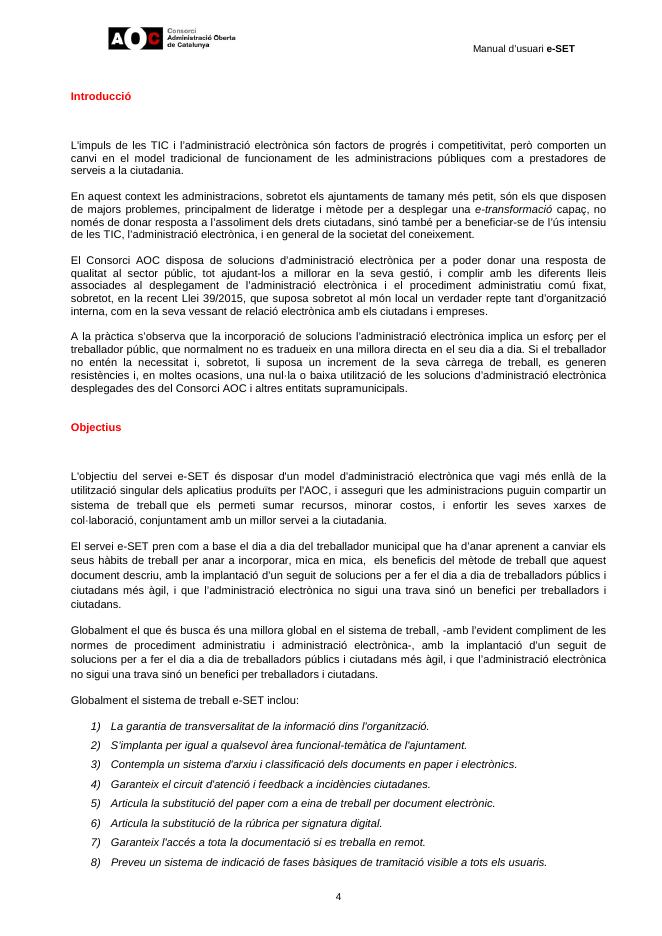 AOC Consorci Administració Oberta de Catalunya

Manual d'usuari e-SET

Introducció

L'impuls de les TIC i l'administració electrònica són factors de progrés i competitivitat, però comporten un canvi en el model tradicional de funcionament de les administracions públiques com a prestadores de serveis a la ciutadania.

En aquest context les administracions, sobretot els ajuntaments de tamany més petit, són els que disposen de majors problemes, principalment de lideratge i mètode per a desplegar una e-transformació capaç, no només de donar resposta a l'assoliment dels drets ciutadans, sinó també per a beneficiar-se de l'ús intensiu de les TIC, l'administració electrònica, i en general de la societat del coneixement.

El Consorci AOC disposa de solucions d'administració electrònica per a poder donar una resposta de qualitat al sector públic, tot ajudant-los a millorar en la seva gestió, i complir amb les diferents lleis associades al desplegament de l'administració electrònica i el procediment administratiu comú fixat, sobretot, en la recent Llei 39/2015, que suposa sobretot al món local un verdader repte tant d'organització interna, com en la seva vessant de relació electrònica amb els ciutadans i empreses.

A la pràctica s'observa que la incorporació de solucions l'administració electrònica implica un esforç per el treballador públic, que normalment no es tradueix en una millora directa en el seu dia a dia. Si el treballador no entén la necessitat i, sobretot, li suposa un increment de la seva càrrega de treball, es generen resistències i, en moltes ocasions, una nul·la o baixa utilització de les solucions d'administració electrònica desplegades des del Consorci AOC i altres entitats supramunicipals.

Objectius

L'objectiu del servei e-SET és disposar d'un model d'administració electrònica que vagi més enllà de la utilització singular dels aplicatius produïts per l'AOC, i asseguri que les administracions puguin compartir un sistema de treball que els permeti sumar recursos, minorar costos, i enfortir les seves xarxes de col·laboració, conjuntament amb un millor servei a la ciutadania.

El servei e-SET pren com a base el dia a dia del treballador municipal que ha d'anar aprenent a canviar els seus hàbits de treball per anar a incorporar, mica en mica, els beneficis del mètode de treball que aquest document descriu, amb la implantació d'un seguit de solucions per a fer el dia a dia de treballadors públics i ciutadans més àgil, i que l'administració electrònica no sigui una trava sinó un benefici per treballadors i ciutadans.

Globalment el que és busca és una millora global en el sistema de treball, -amb l'evident compliment de les normes de procediment administratiu i administració electrònica-, amb la implantació d'un seguit de solucions per a fer el dia a dia de treballadors públics i ciutadans més àgil, i que l'administració electrònica no sigui una trava sinó un benefici per treballadors i ciutadans.

Globalment el sistema de treball e-SET inclou:

1) La garantia de transversalitat de la informació dins l'organització.
2) S'implanta per igual a qualsevol àrea funcional-temàtica de l'ajuntament.
3) Contempla un sistema d'arxiu i classificació dels documents en paper i electrònics.
4) Garanteix el circuit d'atenció i feedback a incidències ciutadanes.
5) Articula la substitució del paper com a eina de treball per document electrònic.
6) Articula la substitució de la rúbrica per signatura digital.
7) Garanteix l'accés a tota la documentació si es treballa en remot.
8) Preveu un sistema de indicació de fases bàsiques de tramitació visible a tots els usuaris.

4